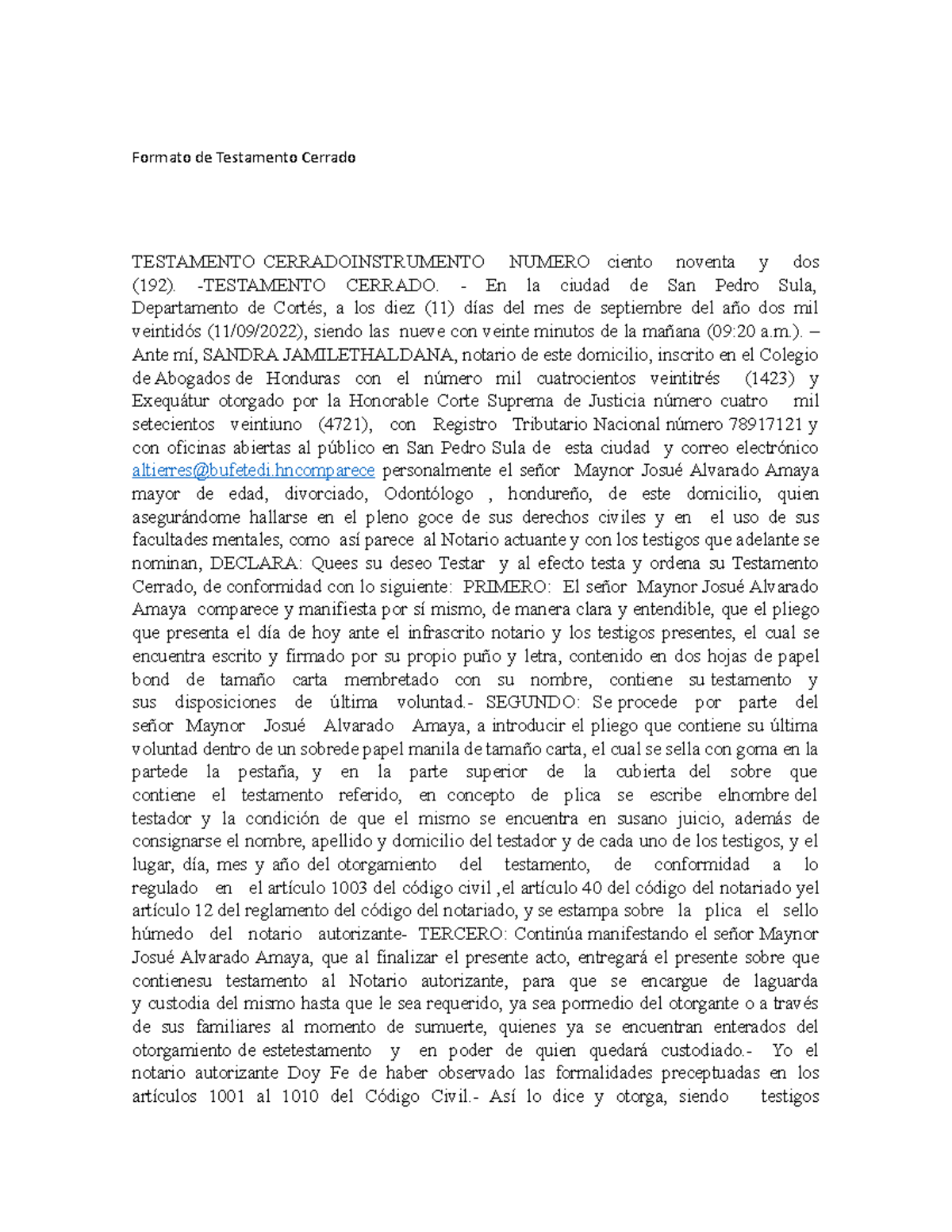 Formato de Testamento Cerrado

TESTAMENTO CERRADOINSTRUMENTO NUMERO ciento noventa y dos (192). -TESTAMENTO CERRADO. - En la ciudad de San Pedro Sula, Departamento de Cortés, a los diez (11) días del mes de septiembre del año dos mil veintidós (11/09/2022), siendo las nueve con veinte minutos de la mañana (09:20 a.m.). – Ante mí, SANDRA JAMILETHALDANA, notario de este domicilio, inscrito en el Colegio de Abogados de Honduras con el número mil cuatrocientos veintitrés (1423) y Exequátur otorgado por la Honorable Corte Suprema de Justicia número cuatro mil setecientos veintiuno (4721), con Registro Tributario Nacional número 78917121 y con oficinas abiertas al público en San Pedro Sula de esta ciudad y correo electrónico altierres@bufetedi.hncomparece personalmente el señor Maynor Josué Alvarado Amaya mayor de edad, divorciado, Odontólogo , hondureño, de este domicilio, quien asegurándome hallarse en el pleno goce de sus derechos civiles y en el uso de sus facultades mentales, como así parece al Notario actuante y con los testigos que adelante se nominan, DECLARA: Quees su deseo Testar y al efecto testa y ordena su Testamento Cerrado, de conformidad con lo siguiente: PRIMERO: El señor Maynor Josué Alvarado Amaya comparece y manifiesta por sí mismo, de manera clara y entendible, que el pliego que presenta el día de hoy ante el infrascrito notario y los testigos presentes, el cual se encuentra escrito y firmado por su propio puño y letra, contenido en dos hojas de papel bond de tamaño carta membretado con su nombre, contiene su testamento y sus disposiciones de última voluntad.- SEGUNDO: Se procede por parte del señor Maynor Josué Alvarado Amaya, a introducir el pliego que contiene su última voluntad dentro de un sobrede papel manila de tamaño carta, el cual se sella con goma en la partede la pestaña, y en la parte superior de la cubierta del sobre que contiene el testamento referido, en concepto de plica se escribe elnombre del testador y la condición de que el mismo se encuentra en susano juicio, además de consignarse el nombre, apellido y domicilio del testador y de cada uno de los testigos, y el lugar, día, mes y año del otorgamiento del testamento, de conformidad a lo regulado en el artículo 1003 del código civil ,el artículo 40 del código del notariado yel artículo 12 del reglamento del código del notariado, y se estampa sobre la plica el sello húmedo del notario autorizante- TERCERO: Continúa manifestando el señor Maynor Josué Alvarado Amaya, que al finalizar el presente acto, entregará el presente sobre que contienesu testamento al Notario autorizante, para que se encargue de laguarda y custodia del mismo hasta que le sea requerido, ya sea pormedio del otorgante o a través de sus familiares al momento de sumuerte, quienes ya se encuentran enterados del otorgamiento de estetestamento y en poder de quien quedará custodiado.- Yo el notario autorizante Doy Fe de haber observado las formalidades preceptuadas en los artículos 1001 al 1010 del Código Civil.- Así lo dice y otorga, siendo testigos